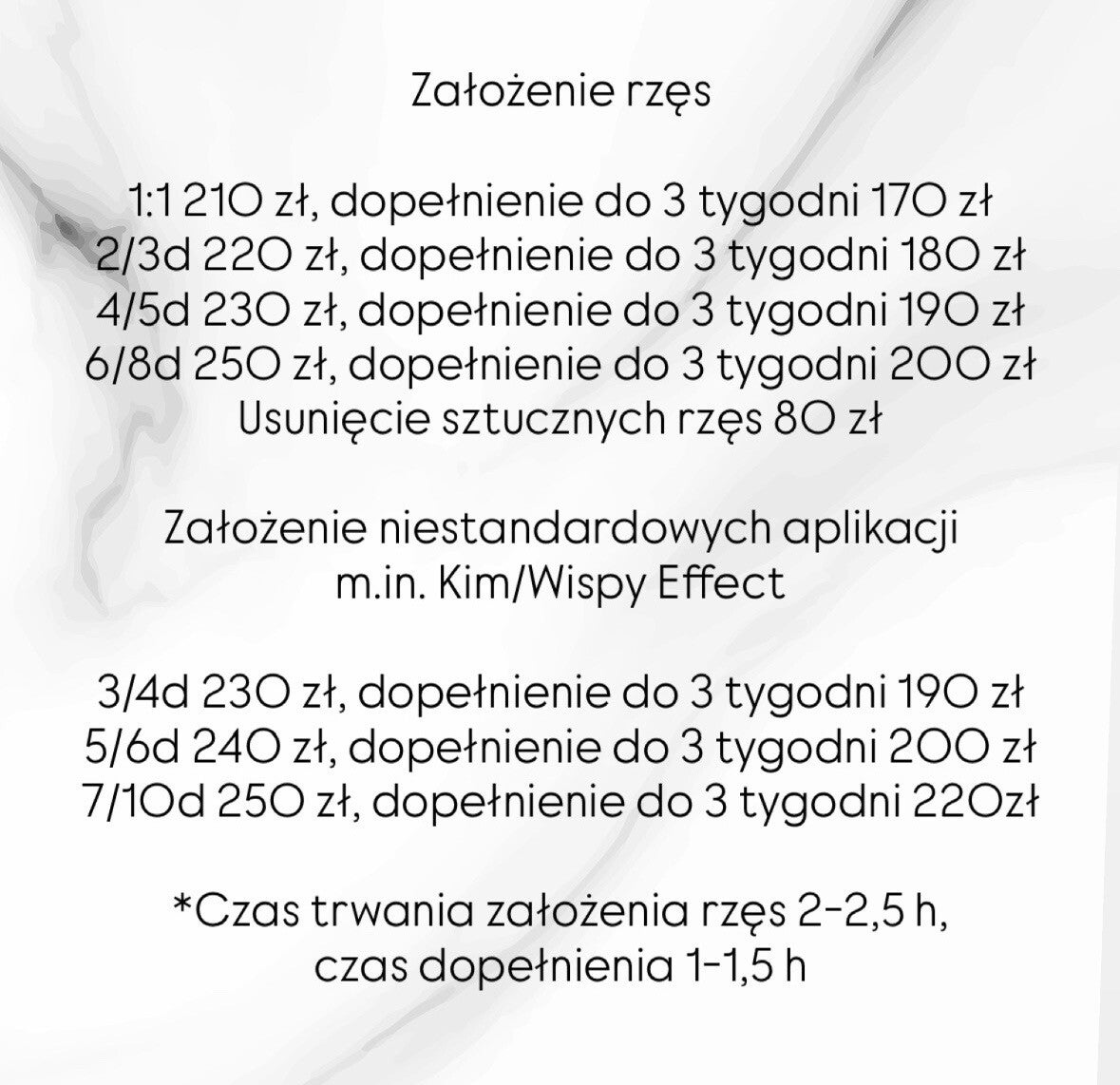 Założenie rzęs

1:1 210 zł, dopełnienie do 3 tygodni 170 zł
2/3d 220 zł, dopełnienie do 3 tygodni 180 zł
4/5d 230 zł, dopełnienie do 3 tygodni 190 zł
6/8d 250 zł, dopełnienie do 3 tygodni 200 zł
Usunięcie sztucznych rzęs 80 zł

Założenie niestandardowych aplikacji m.in. Kim/Wispy Effect

3/4d 230 zł, dopełnienie do 3 tygodni 190 zł
5/6d 240 zł, dopełnienie do 3 tygodni 200 zł
7/10d 250 zł, dopełnienie do 3 tygodni 220zł

*Czas trwania założenia rzęs 2-2,5 h, czas dopełnienia 1-1,5 h